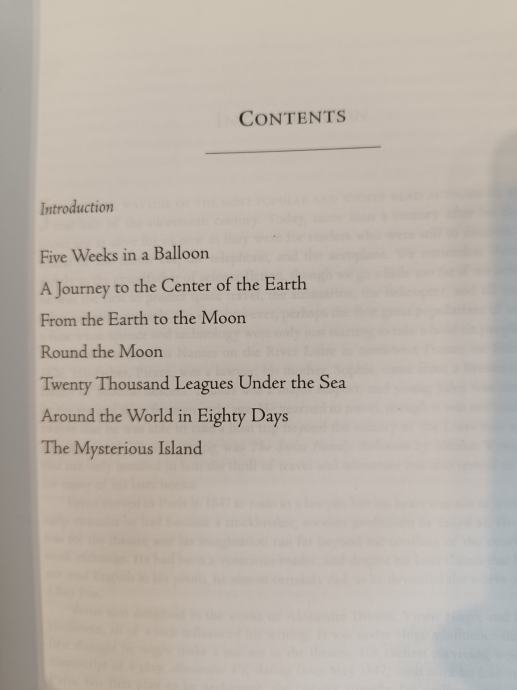 CONTENTS

Introduction

Five Weeks in a Balloon
A Journey to the Center of the Earth
From the Earth to the Moon
Round the Moon
Twenty Thousand Leagues Under the Sea
Around the World in Eighty Days
The Mysterious Island